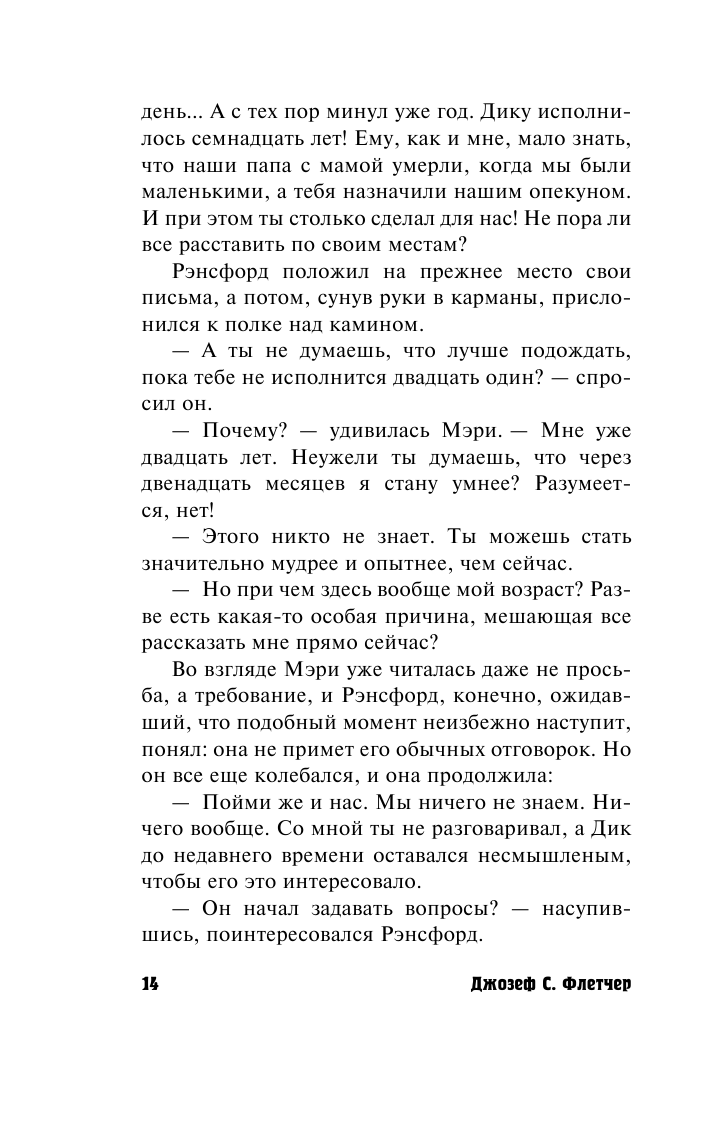 день... А с тех пор минул уже год. Дику исполнилось семнадцать лет! Ему, как и мне, мало знать, что наши папа с мамой умерли, когда мы были маленькими, а тебя назначили нашим опекуном. И при этом ты столько сделал для нас! Не пора ли все расставить по своим местам?

Рэнсфорд положил на прежнее место свои письма, а потом, сунув руки в карманы, прислонился к полке над камином.

— А ты не думаешь, что лучше подождать, пока тебе не исполнится двадцать один? — спросил он.

— Почему? — удивилась Мэри. — Мне уже двадцать лет. Неужели ты думаешь, что через двенадцать месяцев я стану умнее? Разумеется, нет!

— Этого никто не знает. Ты можешь стать значительно мудрее и опытнее, чем сейчас.

— Но при чем здесь вообще мой возраст? Разве есть какая-то особая причина, мешающая все рассказать мне прямо сейчас?

Во взгляде Мэри уже читалась даже не просьба, а требование, и Рэнсфорд, конечно, ожидавший, что подобный момент неизбежно наступит, понял: она не примет его обычных отговорок. Но он все еще колебался, и она продолжила:

— Пойми же и нас. Мы ничего не знаем. Ничего вообще. Со мной ты не разговаривал, а Дик до недавнего времени оставался несмышленым, чтобы его это интересовало.

— Он начал задавать вопросы? — насупившись, поинтересовался Рэнсфорд.

14 Джозеф С. Флетчер